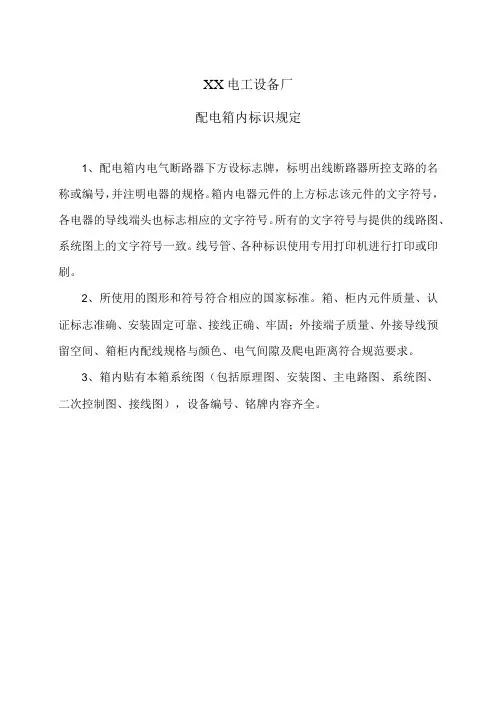 XX电工设备厂

配电箱内标识规定

1、配电箱内电气断路器下方设标志牌，标明出线断路器所控支路的名称或编号，并注明电器的规格。箱内电器元件的上方标志该元件的文字符号，各电器的导线端头也标志相应的文字符号。所有的文字符号与提供的线路图、系统图上的文字符号一致。线号管、各种标识使用专用打印机进行打印或印刷。

2、所使用的图形和符号符合相应的国家标准。箱、柜内元件质量、认证标志准确、安装固定可靠、接线正确、牢固；外接端子质量、外接导线预留空间、箱柜内配线规格与颜色、电气间隙及爬电距离符合规范要求。

3、箱内贴有本箱系统图（包括原理图、安装图、主电路图、系统图、二次控制图、接线图），设备编号、铭牌内容齐全。